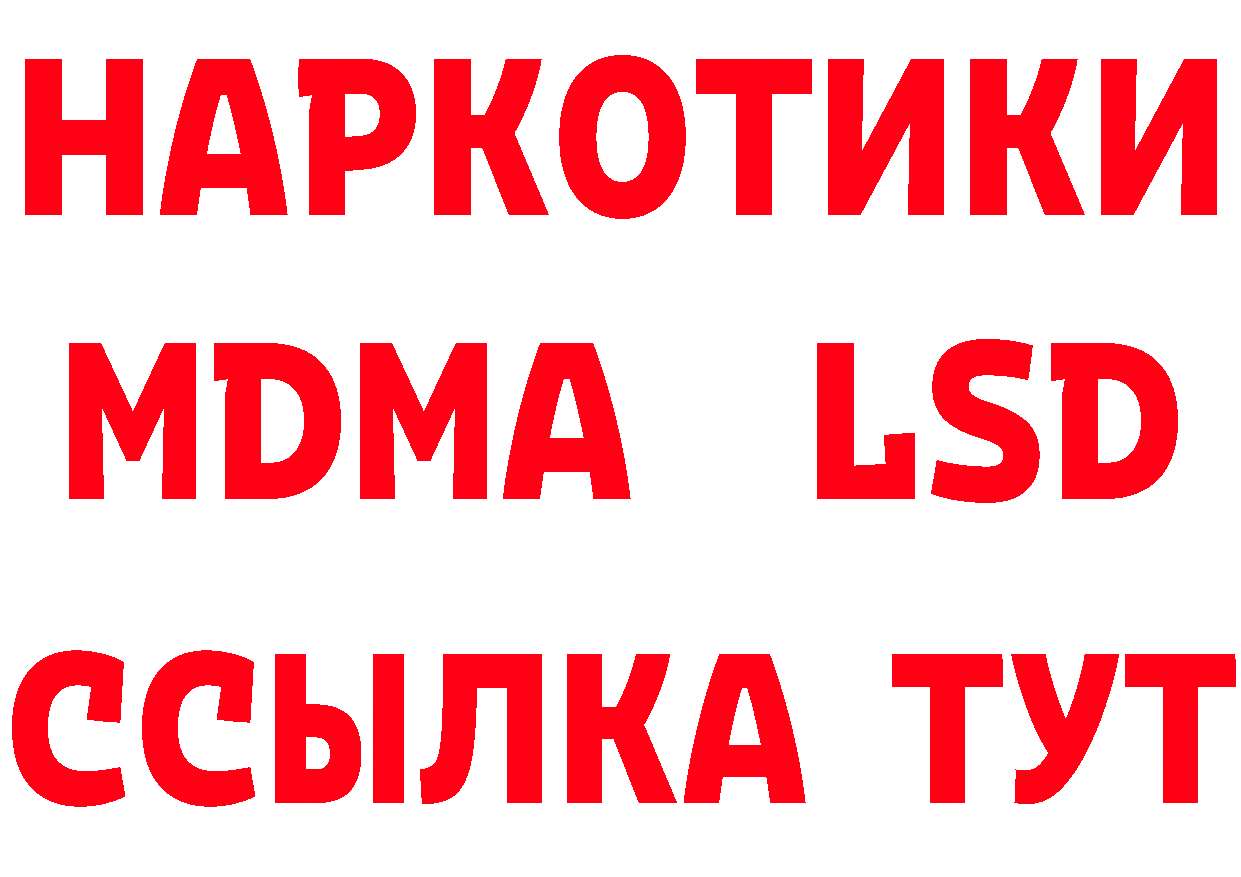 НАРКОТИКИ
MDMA LSD
ССЫЛКА ТУТ